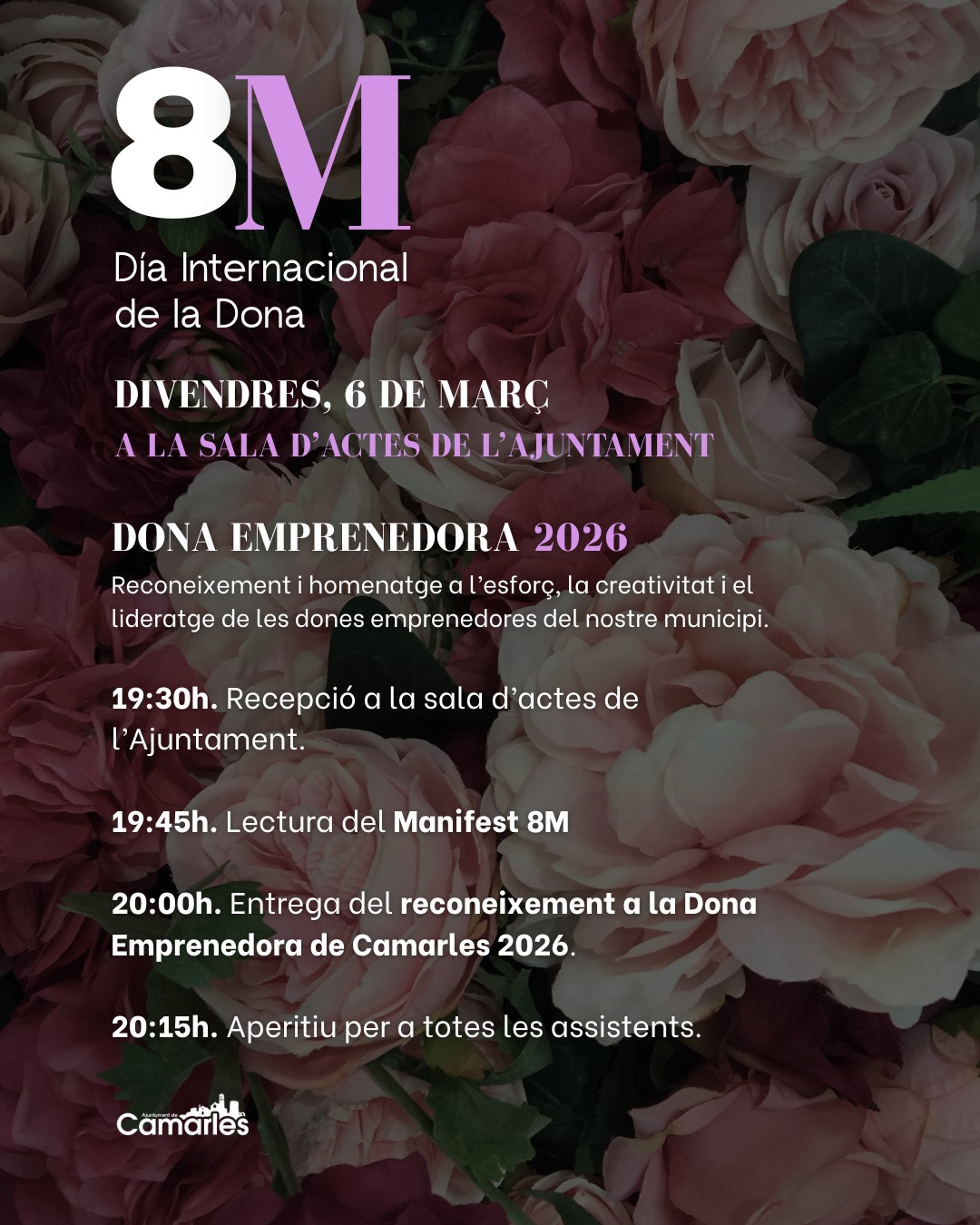 8M

Día Internacional
de la Dona

DIVENDRES, 6 DE MARÇ
A LA SALA D'ACTES DE L'AJUNTAMENT

DONA EMPRENEDORA 2026

Reconeixement i homenatge a l'esforç, la creativitat i el lideratge de les dones emprenedores del nostre municipi.

19:30h. Recepció a la sala d'actes de l'Ajuntament.

19:45h. Lectura del Manifest 8M

20:00h. Entrega del reconeixement a la Dona Emprenedora de Camarles 2026.

20:15h. Aperitiu per a totes les assistents.

Ajuntament de Camarles